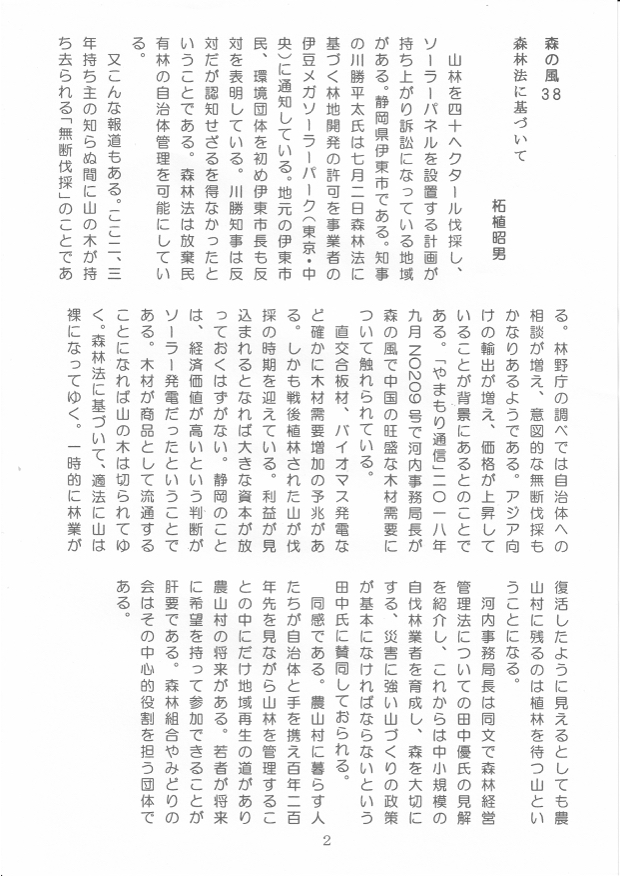 森の風38

森林法に基づいて

柘植昭男

山林を四十ヘクタール伐採し、ソーラーパネルを設置する計画が持ち上がり訴訟になっている地域がある。静岡県伊東市である。知事の川勝平太氏は七月二日森林法に基づく林地開発の許可を事業者の伊豆メガソーラーパーク(東京・中央)に通知している。地元の伊東市民、環境団体を初め伊東市長も反対を表明している。川勝知事は反対だが認知せざるを得なかったということである。森林法は放棄民有林の自治体管理を可能にしている。

又こんな報道もある。ここ二、三年持ち主の知らぬ間に山の木が持ち去られる「無断伐採」のことである。林野庁の調べでは自治体への相談が増え、意図的な無断伐採もかなりあるようである。アジア向けの輸出が増え、価格が上昇していることが背景にあるとのことである。「やまもり通信」二〇一八年九月NO209号で河内事務局長が森の風で中国の旺盛な木材需要について触れられている。

直交合板材、バイオマス発電など確かに木材需要増加の予兆がある。しかも戦後植林された山が伐採の時期を迎えている。利益が見込まれるとなれば大きな資本が放っておくはずがない。静岡のことは、経済価値が高いという判断がソーラー発電だったということである。木材が商品として流通することになれば山の木は切られてゆく。森林法に基づいて、適法に山は裸になってゆく。一時的に林業が復活したように見えるとしても農山村に残るのは植林を待つ山ということになる。

河内事務局長は同文で森林経営管理法についての田中優氏の見解を紹介し、これからは中小規模の自伐林業者を育成し、森を大切にする、災害に強い山づくりの政策が基本になければならないという田中氏に賛同しておられる。

同感である。農山村に暮らす人たちが自治体と手を携え百年二百年先を見ながら山林を管理することの中にだけ地域再生の道があり農山村の将来がある。若者が将来に希望を持って参加できることが肝要である。森林組合やみどりの会はその中心的役割を担う団体である。

2